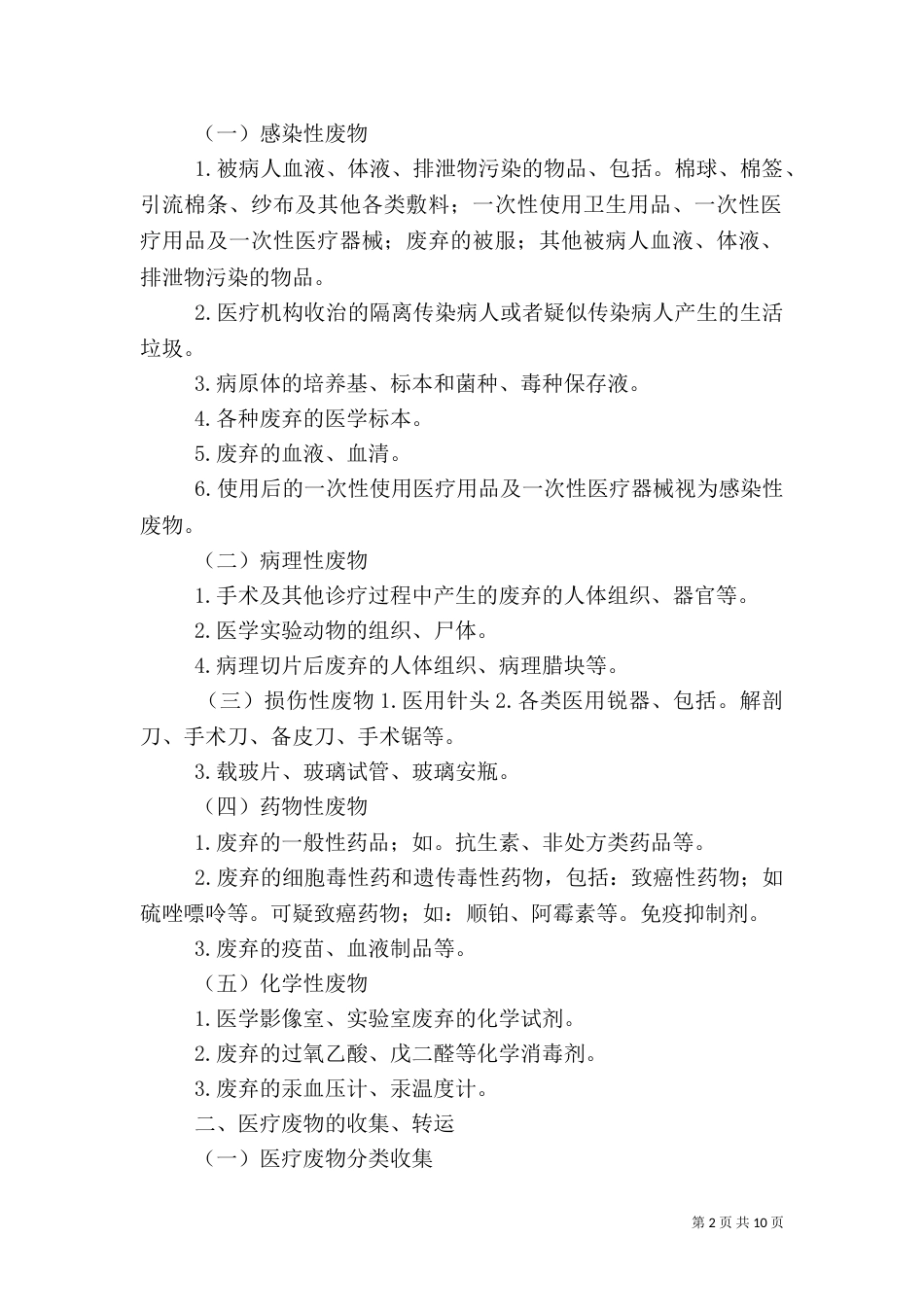 （一）感染性废物

1.被病人血液、体液、排泄物污染的物品、包括。棉球、棉签、引流棉条、纱布及其他各类敷料；一次性使用卫生用品、一次性医疗用品及一次性医疗器械；废弃的被服；其他被病人血液、体液、排泄物污染的物品。

2.医疗机构收治的隔离传染病人或者疑似传染病人产生的生活垃圾。

3.病原体的培养基、标本和菌种、毒种保存液。

4.各种废弃的医学标本。

5.废弃的血液、血清。

6.使用后的一次性使用医疗用品及一次性医疗器械视为感染性废物。

（二）病理性废物

1.手术及其他诊疗过程中产生的废弃的人体组织、器官等。

2.医学实验动物的组织、尸体。

4.病理切片后废弃的人体组织、病理腊块等。

（三）损伤性废物 1.医用针头 2.各类医用锐器、包括。解剖刀、手术刀、备皮刀、手术锯等。

3.载玻片、玻璃试管、玻璃安瓶。

（四）药物性废物

1.废弃的一般性药品；如。抗生素、非处方类药品等。

2.废弃的细胞毒性药和遗传毒性药物，包括：致癌性药物；如硫唑嘌呤等。可疑致癌药物；如：顺铂、阿霉素等。免疫抑制剂。

3.废弃的疫苗、血液制品等。

（五）化学性废物

1.医学影像室、实验室废弃的化学试剂。

2.废弃的过氧乙酸、戊二醛等化学消毒剂。

3.废弃的汞血压计、汞温度计。

二、医疗废物的收集、转运

（一）医疗废物分类收集

第 2 页 共 10 页